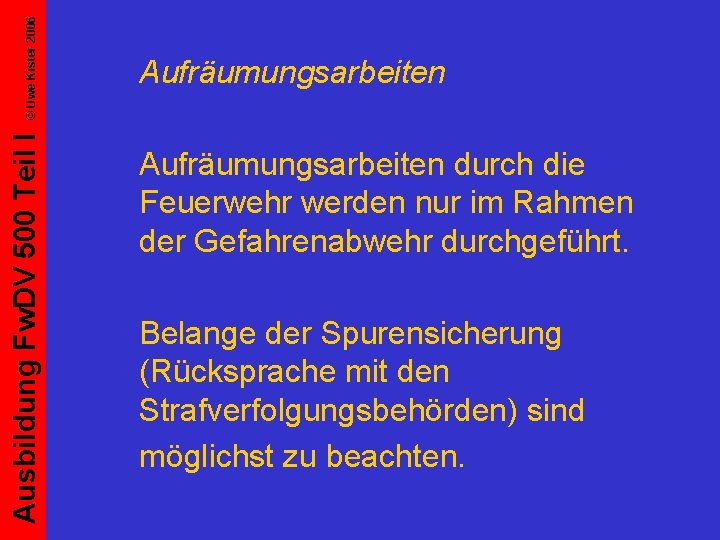 Ausbildung FwDV 500 Teil I © Uwe Kister 2006

Aufräumungsarbeiten

Aufräumungsarbeiten durch die Feuerwehr werden nur im Rahmen der Gefahrenabwehr durchgeführt.

Belange der Spurensicherung (Rücksprache mit den Strafverfolgungsbehörden) sind möglichst zu beachten.